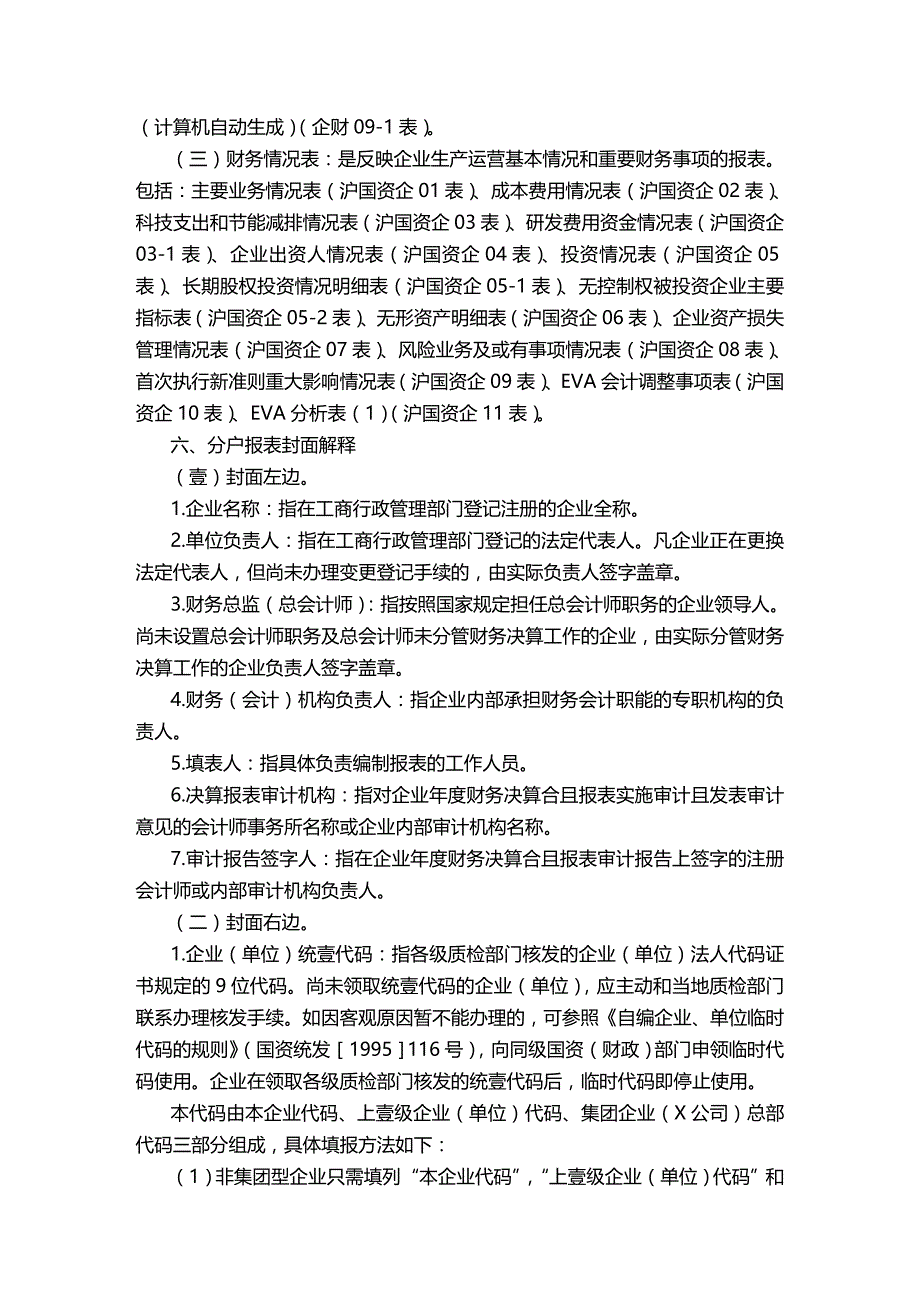 （计算机自动生成）（企财 09-1 表）。

（三）财务情况表：是反映企业生产运营基本情况和重要财务事项的报表。包括：主要业务情况表（沪国资企 01 表）、成本费用情况表（沪国资企 02 表）、科技支出和节能减排情况表（沪国资企 03 表）、研发费用资金情况表（沪国资企 03-1 表）、企业出资人情况表（沪国资企 04 表）、投资情况表（沪国资企 05 表）、长期股权投资情况明细表（沪国资企 05-1 表）、无控制权被投资企业主要指标表（沪国资企 05-2 表）、无形资产明细表（沪国资企 06 表）、企业资产损失管理情况表（沪国资企 07 表）、风险业务及或有事项情况表（沪国资企 08 表）、首次执行新准则重大影响情况表（沪国资企 09 表）、EVA 会计调整事项表（沪国资企 10 表）、EVA 分析表（1）（沪国资企 11 表）。

六、分户报表封面解释

（壹）封面左边。

1.企业名称：指在工商行政管理部门登记注册的企业全称。

2.单位负责人：指在工商行政管理部门登记的法定代表人。凡企业正在更换法定代表人，但尚未办理变更登记手续的，由实际负责人签字盖章。

3.财务总监（总会计师）：指按照国家规定担任总会计师职务的企业领导人。尚未设置总会计师职务及总会计师未分管财务决算工作的企业，由实际分管财务决算工作的企业负责人签字盖章。

4.财务（会计）机构负责人：指企业内部承担财务会计职能的专职机构的负责人。

5.填表人：指具体负责编制报表的工作人员。

6.决算报表审计机构：指对企业年度财务决算合且报表实施审计且发表审计意见的会计师事务所名称或企业内部审计机构名称。

7.审计报告签字人：指在企业年度财务决算合且报表审计报告上签字的注册会计师或内部审计机构负责人。

（二）封面右边。

1.企业（单位）统壹代码：指各级质检部门核发的企业（单位）法人代码证书规定的 9 位代码。尚未领取统壹代码的企业（单位），应主动和当地质检部门联系办理核发手续。如因客观原因暂不能办理的，可参照《自编企业、单位临时代码的规则》（国资统发［1995］116 号），向同级国资（财政）部门申领临时代码使用。企业在领取各级质检部门核发的统壹代码后，临时代码即停止使用。

本代码由本企业代码、上壹级企业（单位）代码、集团企业（X 公司）总部代码三部分组成，具体填报方法如下：

（1）非集团型企业只需填列“本企业代码”，“上壹级企业（单位）代码”和